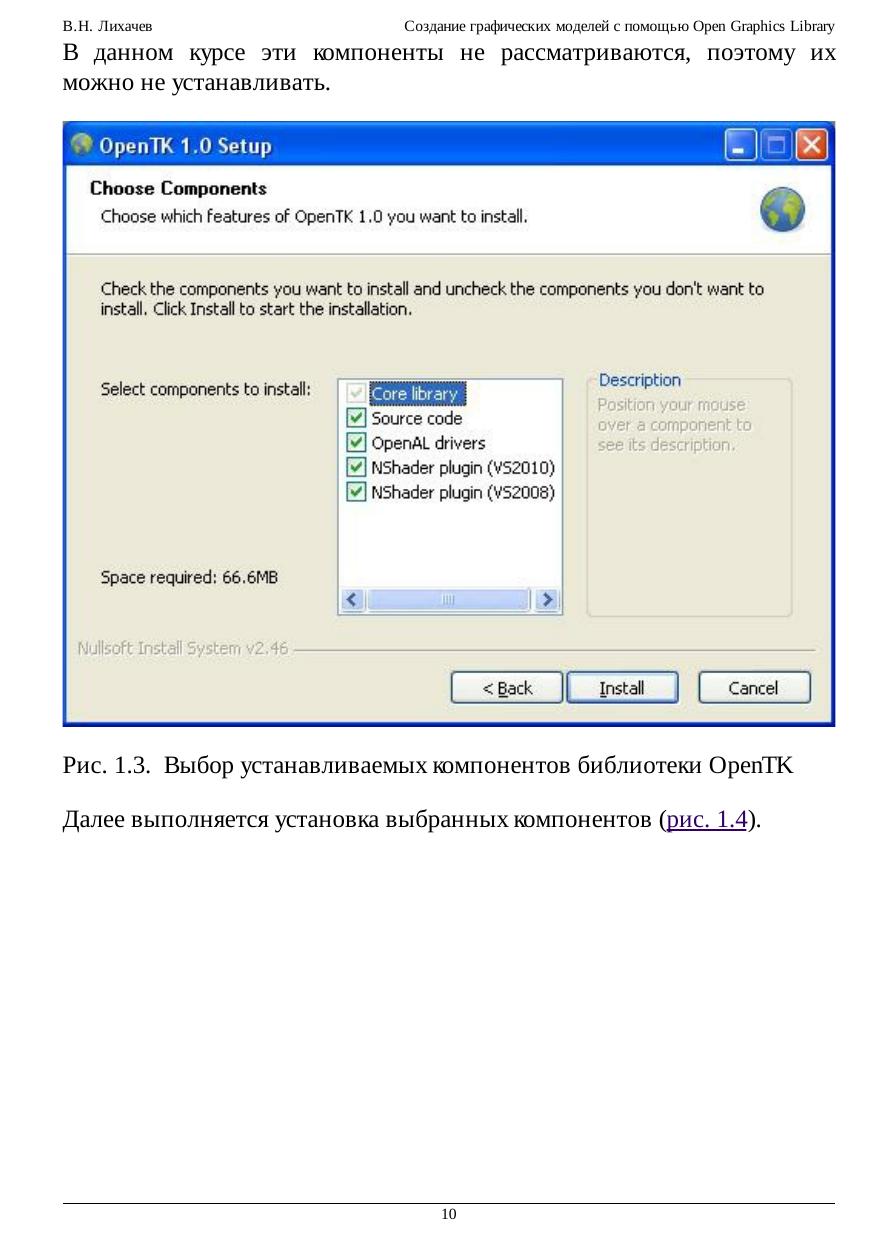 В.Н. Лихачев Создание графических моделей с помощью Open Graphics Library

В данном курсе эти компоненты не рассматриваются, поэтому их можно не устанавливать.

OpenTK 1.0 Setup

Choose Components
Choose which features of OpenTK 1.0 you want to install.

Check the components you want to install and uncheck the components you don't want to install. Click Install to start the installation.

Select components to install:

Core library
Source code
OpenAL drivers
NShader plugin (VS2010)
NShader plugin (VS2008)

Description
Position your mouse over a component to see its description.

Space required: 66.6MB

Nullsoft Install System v2.46

< Back Install Cancel

Рис. 1.3. Выбор устанавливаемых компонентов библиотеки OpenTK

Далее выполняется установка выбранных компонентов (рис. 1.4).

10